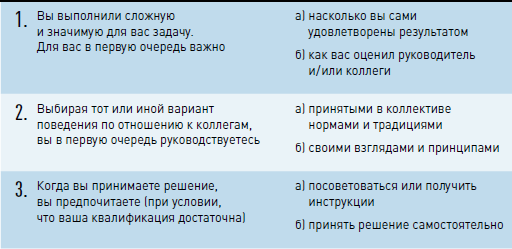 1. Вы выполнили сложную и значимую для вас задачу. Для вас в первую очередь важно

а) насколько вы сами удовлетворены результатом

б) как вас оценил руководитель и/или коллеги

2. Выбирая тот или иной вариант поведения по отношению к коллегам, вы в первую очередь руководствуетесь

а) принятыми в коллективе нормами и традициями

б) своими взглядами и принципами

3. Когда вы принимаете решение, вы предпочитаете (при условии, что ваша квалификация достаточна)

а) посоветоваться или получить инструкции

б) принять решение самостоятельно